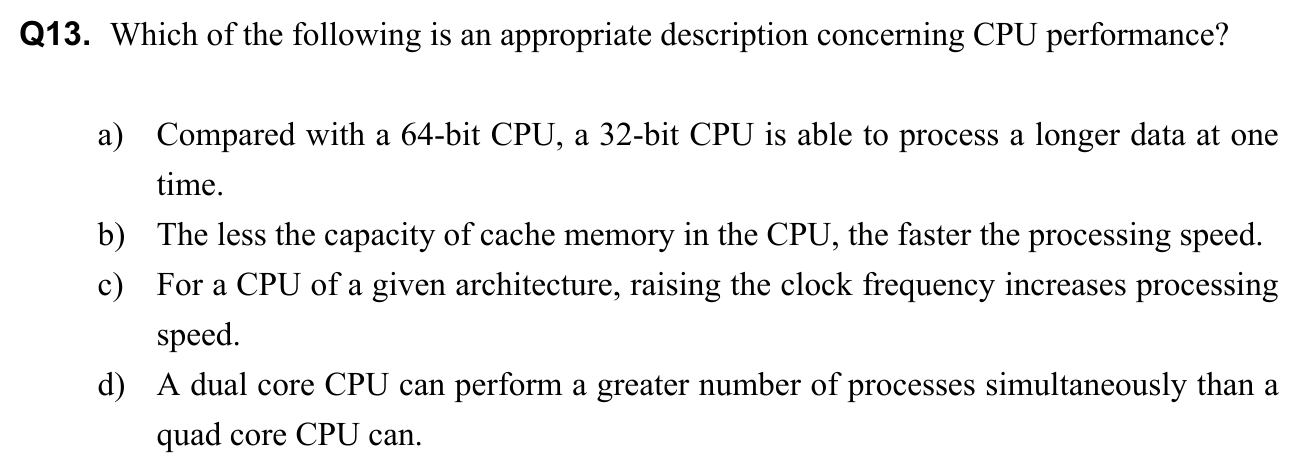 Q13. Which of the following is an appropriate description concerning CPU performance?

a) Compared with a 64-bit CPU, a 32-bit CPU is able to process a longer data at one time.

b) The less the capacity of cache memory in the CPU, the faster the processing speed.

c) For a CPU of a given architecture, raising the clock frequency increases processing speed.

d) A dual core CPU can perform a greater number of processes simultaneously than a quad core CPU can.